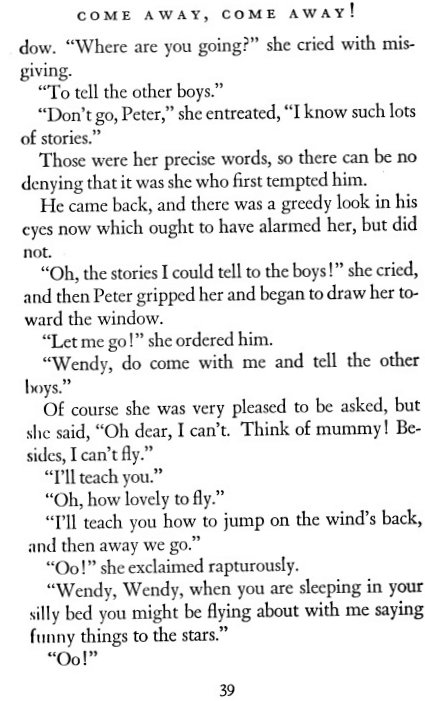 COME AWAY, COME AWAY!

dow. "Where are you going?" she cried with misgiving.

"To tell the other boys."

"Don't go, Peter," she entreated, "I know such lots of stories."

Those were her precise words, so there can be no denying that it was she who first tempted him.

He came back, and there was a greedy look in his eyes now which ought to have alarmed her, but did not.

"Oh, the stories I could tell to the boys!" she cried, and then Peter gripped her and began to draw her toward the window.

"Let me go!" she ordered him.

"Wendy, do come with me and tell the other boys."

Of course she was very pleased to be asked, but she said, "Oh dear, I can't. Think of mummy! Besides, I can't fly."

"I'll teach you."

"Oh, how lovely to fly."

"I'll teach you how to jump on the wind's back, and then away we go."

"Oo!" she exclaimed rapturously.

"Wendy, Wendy, when you are sleeping in your silly bed you might be flying about with me saying funny things to the stars."

"Oo!"

39